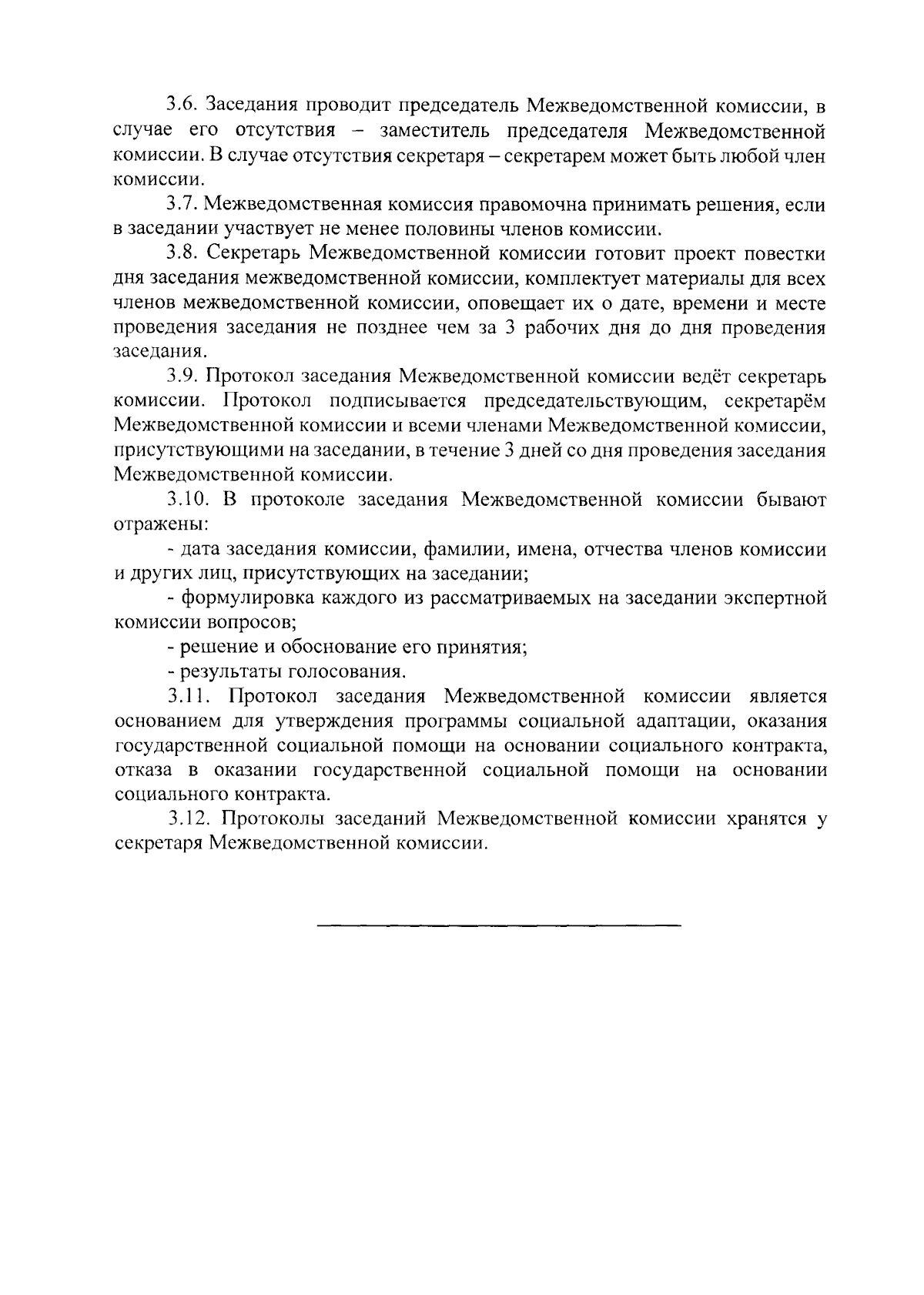 3.6. Заседания проводит председатель Межведомственной комиссии, в случае его отсутствия – заместитель председателя Межведомственной комиссии. В случае отсутствия секретаря – секретарем может быть любой член комиссии.

3.7. Межведомственная комиссия правомочна принимать решения, если в заседании участвует не менее половины членов комиссии.

3.8. Секретарь Межведомственной комиссии готовит проект повестки дня заседания межведомственной комиссии, комплектует материалы для всех членов межведомственной комиссии, оповещает их о дате, времени и месте проведения заседания не позднее чем за 3 рабочих дня до дня проведения заседания.

3.9. Протокол заседания Межведомственной комиссии ведёт секретарь комиссии. Протокол подписывается председательствующим, секретарём Межведомственной комиссии и всеми членами Межведомственной комиссии, присутствующими на заседании, в течение 3 дней со дня проведения заседания Межведомственной комиссии.

3.10. В протоколе заседания Межведомственной комиссии бывают отражены:

- дата заседания комиссии, фамилии, имена, отчества членов комиссии и других лиц, присутствующих на заседании;

- формулировка каждого из рассматриваемых на заседании экспертной комиссии вопросов;

- решение и обоснование его принятия;

- результаты голосования.

3.11. Протокол заседания Межведомственной комиссии является основанием для утверждения программы социальной адаптации, оказания государственной социальной помощи на основании социального контракта, отказа в оказании государственной социальной помощи на основании социального контракта.

3.12. Протоколы заседаний Межведомственной комиссии хранятся у секретаря Межведомственной комиссии.